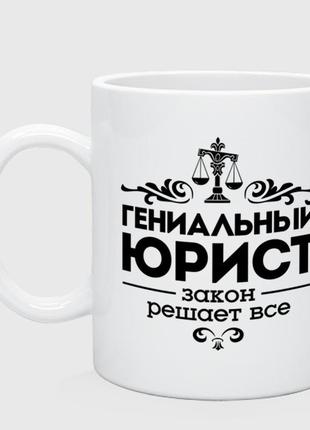 ГЕНИАЛЬНЫЙ
ЮРИСТ
закон
решает все